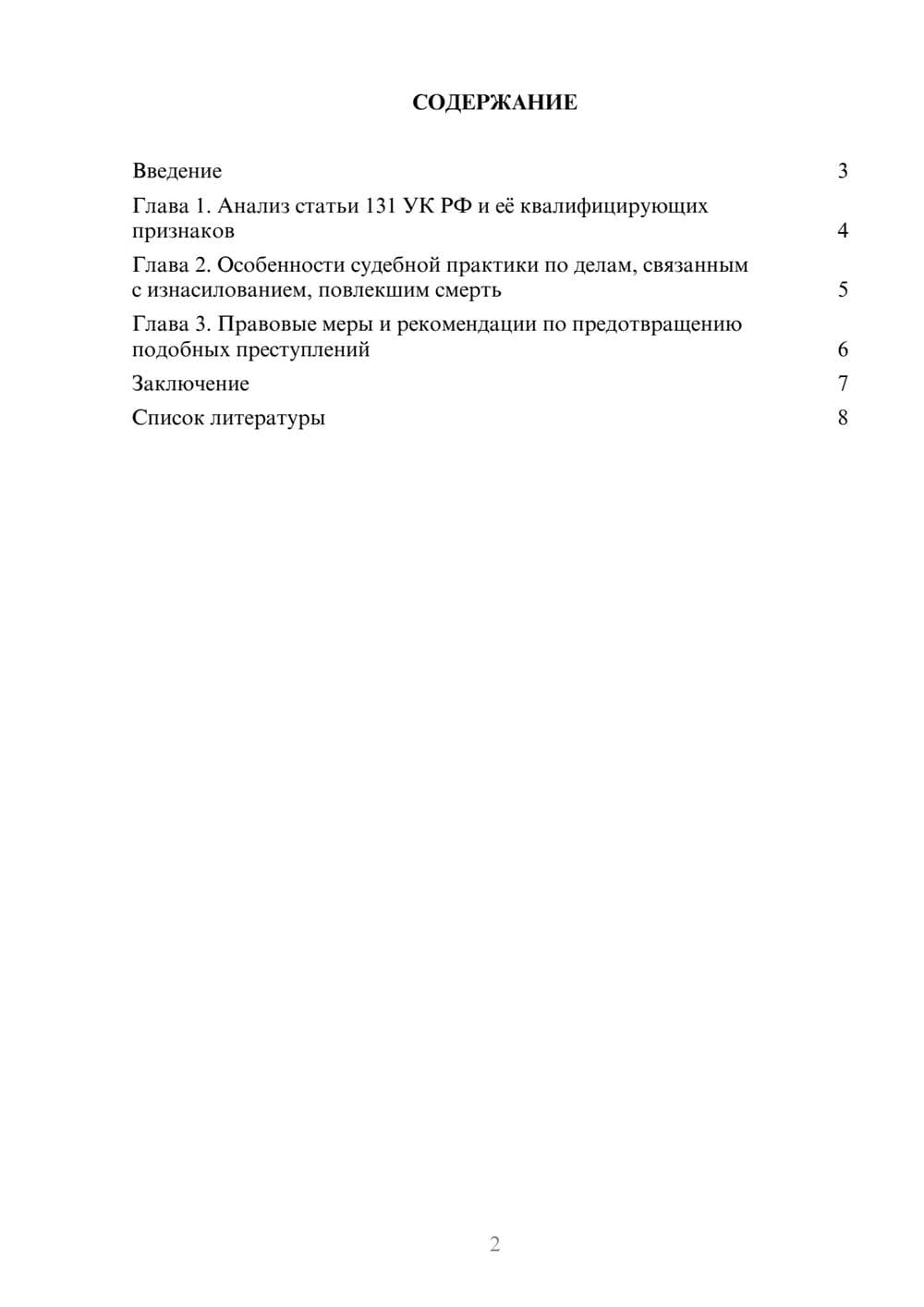 СОДЕРЖАНИЕ

Введение 3
Глава 1. Анализ статьи 131 УК РФ и её квалифицирующих признаков 4
Глава 2. Особенности судебной практики по делам, связанным с изнасилованием, повлекшим смерть 5
Глава 3. Правовые меры и рекомендации по предотвращению подобных преступлений 6
Заключение 7
Список литературы 8

2